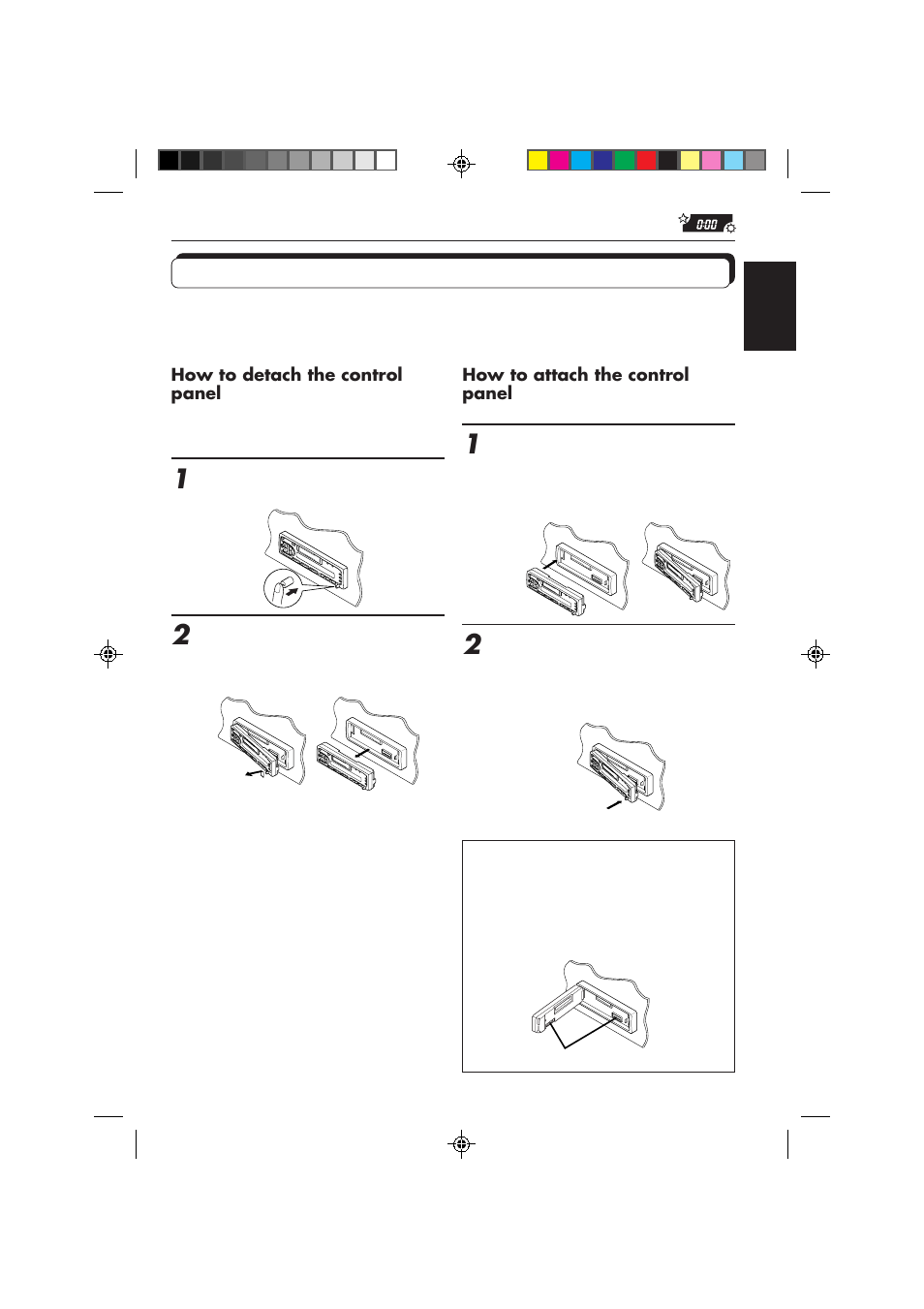 0:00

How to detach the control panel

1

2

How to attach the control panel

1

2